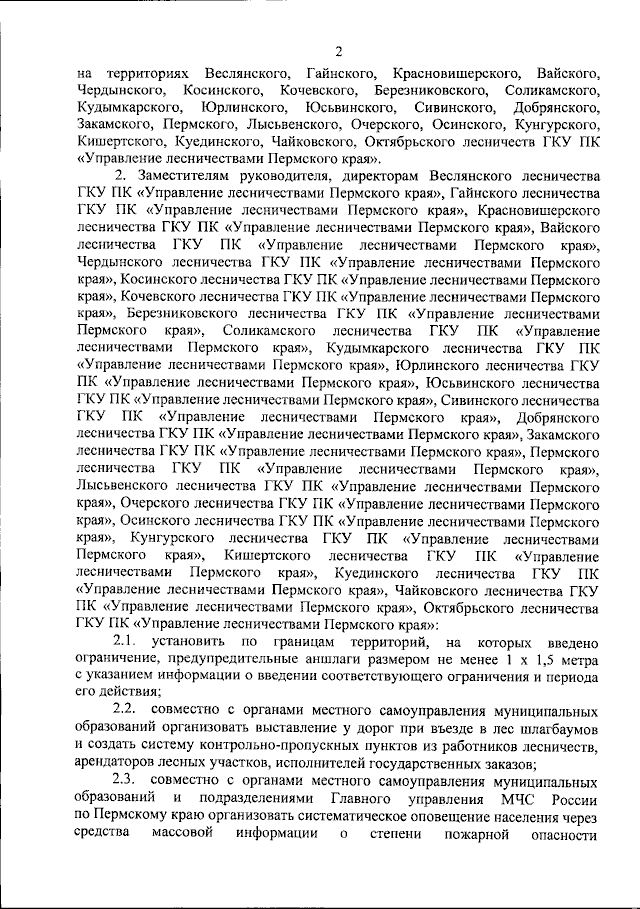 2

на территориях Веслянского, Гайнского, Красновишерского, Вайского, Чердынского, Косинского, Кочевского, Березниковского, Соликамского, Кудымкарского, Юрлинского, Юсьвинского, Сивинского, Добрянского, Закамского, Пермского, Лысьвенского, Очерского, Осинского, Кунгурского, Кишертского, Куединского, Чайковского, Октябрьского лесничеств ГКУ ПК «Управление лесничествами Пермского края».

2. Заместителям руководителя, директорам Веслянского лесничества ГКУ ПК «Управление лесничествами Пермского края», Гайнского лесничества ГКУ ПК «Управление лесничествами Пермского края», Красновишерского лесничества ГКУ ПК «Управление лесничествами Пермского края», Вайского лесничества ГКУ ПК «Управление лесничествами Пермского края», Чердынского лесничества ГКУ ПК «Управление лесничествами Пермского края», Косинского лесничества ГКУ ПК «Управление лесничествами Пермского края», Кочевского лесничества ГКУ ПК «Управление лесничествами Пермского края», Березниковского лесничества ГКУ ПК «Управление лесничествами Пермского края», Соликамского лесничества ГКУ ПК «Управление лесничествами Пермского края», Кудымкарского лесничества ГКУ ПК «Управление лесничествами Пермского края», Юрлинского лесничества ГКУ ПК «Управление лесничествами Пермского края», Юсьвинского лесничества ГКУ ПК «Управление лесничествами Пермского края», Сивинского лесничества ГКУ ПК «Управление лесничествами Пермского края», Добрянского лесничества ГКУ ПК «Управление лесничествами Пермского края», Закамского лесничества ГКУ ПК «Управление лесничествами Пермского края», Пермского лесничества ГКУ ПК «Управление лесничествами Пермского края», Лысьвенского лесничества ГКУ ПК «Управление лесничествами Пермского края», Очерского лесничества ГКУ ПК «Управление лесничествами Пермского края», Осинского лесничества ГКУ ПК «Управление лесничествами Пермского края», Кунгурского лесничества ГКУ ПК «Управление лесничествами Пермского края», Кишертского лесничества ГКУ ПК «Управление лесничествами Пермского края», Куединского лесничества ГКУ ПК «Управление лесничествами Пермского края», Чайковского лесничества ГКУ ПК «Управление лесничествами Пермского края», Октябрьского лесничества ГКУ ПК «Управление лесничествами Пермского края»:

2.1. установить по границам территорий, на которых введено ограничение, предупредительные аншлаги размером не менее 1 х 1,5 метра с указанием информации о введении соответствующего ограничения и периода его действия;

2.2. совместно с органами местного самоуправления муниципальных образований организовать выставление у дорог при въезде в лес шлагбаумов и создать систему контрольно-пропускных пунктов из работников лесничеств, арендаторов лесных участков, исполнителей государственных заказов;

2.3. совместно с органами местного самоуправления муниципальных образований и подразделениями Главного управления МЧС России по Пермскому краю организовать систематическое оповещение населения через средства массовой информации о степени пожарной опасности